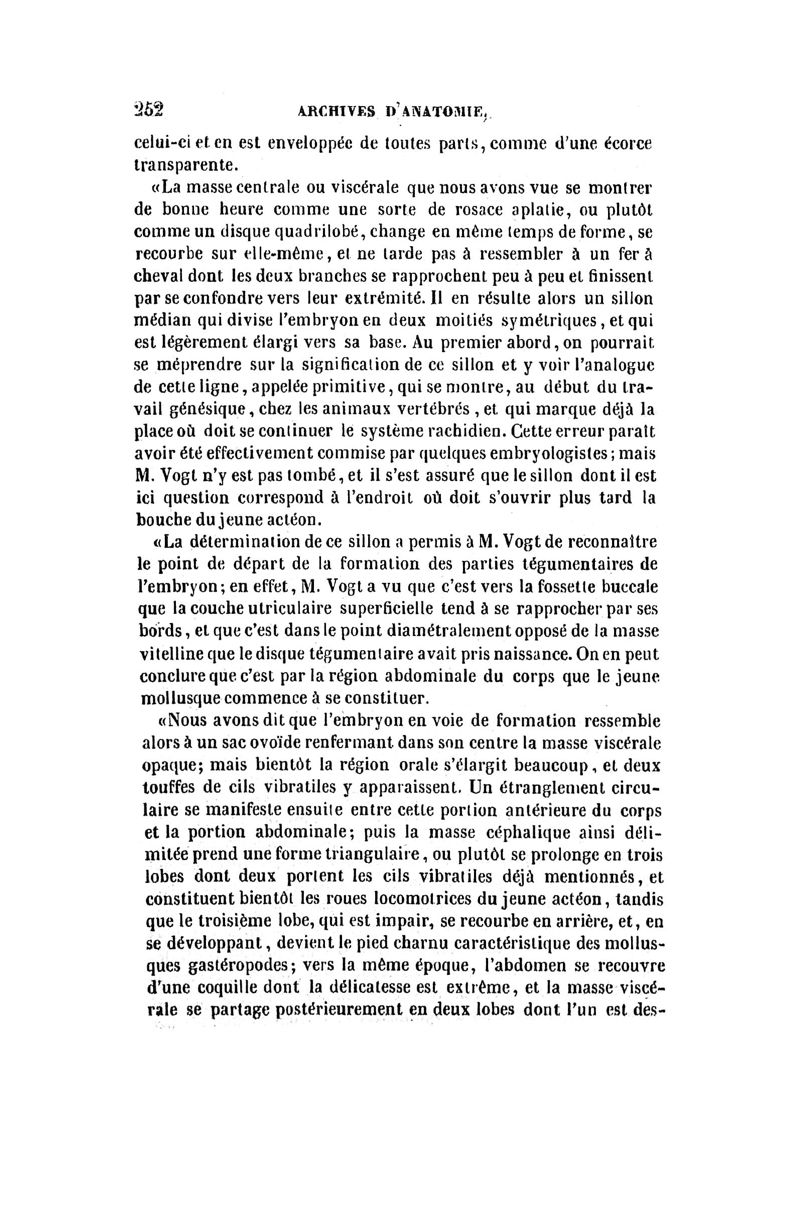 252 ARCHIVES D'ANATOMIE,

celui-ci et en est enveloppée de toutes parts, comme d'une écorce transparente.

«La masse centrale ou viscérale que nous avons vue se montrer de bonne heure comme une sorte de rosace aplatie, ou plutôt comme un disque quadrilobé, change en même temps de forme, se recourbe sur elle-même, et ne tarde pas à ressembler à un fer à cheval dont les deux branches se rapprochent peu à peu et finissent par se confondre vers leur extrémité. Il en résulte alors un sillon médian qui divise l'embryon en deux moitiés symétriques, et qui est légèrement élargi vers sa base. Au premier abord, on pourrait se méprendre sur la signification de ce sillon et y voir l'analogue de cette ligne, appelée primitive, qui se montre, au début du travail génésique, chez les animaux vertébrés, et qui marque déjà la place où doit se continuer le système rachidien. Cette erreur paraît avoir été effectivement commise par quelques embryologistes; mais M. Vogt n'y est pas tombé, et il s'est assuré que le sillon dont il est ici question correspond à l'endroit où doit s'ouvrir plus tard la bouche du jeune actéon.

«La détermination de ce sillon a permis à M. Vogt de reconnaître le point de départ de la formation des parties tégumentaires de l'embryon; en effet, M. Vogt a vu que c'est vers la fossette buccale que la couche utriculaire superficielle tend à se rapprocher par ses bords, et que c'est dans le point diamétralement opposé de la masse vitelline que le disque tégumentaire avait pris naissance. On en peut conclure que c'est par la région abdominale du corps que le jeune mollusque commence à se constituer.

«Nous avons dit que l'embryon en voie de formation ressemble alors à un sac ovoïde renfermant dans son centre la masse viscérale opaque; mais bientôt la région orale s'élargit beaucoup, et deux touffes de cils vibratiles y apparaissent. Un étranglement circulaire se manifeste ensuite entre cette portion antérieure du corps et la portion abdominale; puis la masse céphalique ainsi délimitée prend une forme triangulaire, ou plutôt se prolonge en trois lobes dont deux portent les cils vibratiles déjà mentionnés, et constituent bientôt les roues locomotrices du jeune actéon, tandis que le troisième lobe, qui est impair, se recourbe en arrière, et, en se développant, devient le pied charnu caractéristique des mollusques gastéropodes; vers la même époque, l'abdomen se recouvre d'une coquille dont la délicatesse est extrême, et la masse viscérale se partage postérieurement en deux lobes dont l'un est des-